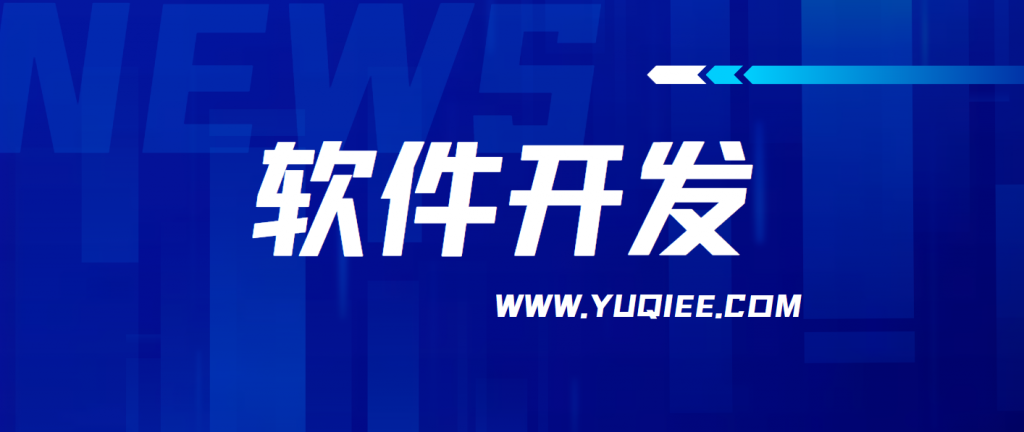 NEWS

软件开发

WWW.YUQIEE.COM